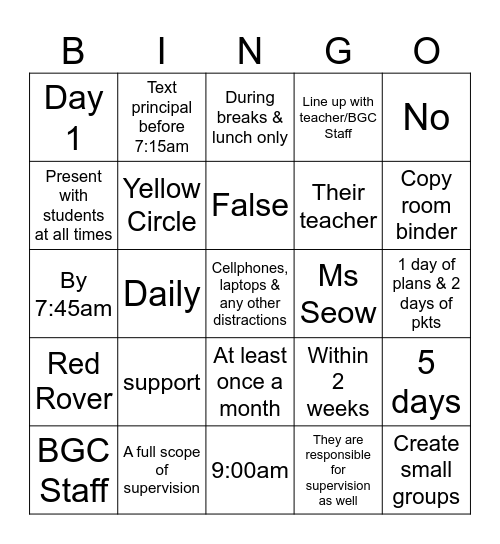 | B | I | N | G | O |
|---|---|---|---|---|
| Day 1 | Text principal before 7:15am | During breaks & lunch only | Line up with teacher/BGC Staff | No |
| Present with students at all times | Yellow Circle | False | Their teacher | Copy room binder |
| By 7:45am | Daily | Cellphones, laptops & any other distractions | Ms Seow | 1 day of plans & 2 days of pkts |
| Red Rover | support | At least once a month | Within 2 weeks | 5 days |
| BGC Staff | A full scope of supervision | 9:00am | They are responsible for supervision as well | Create small groups |